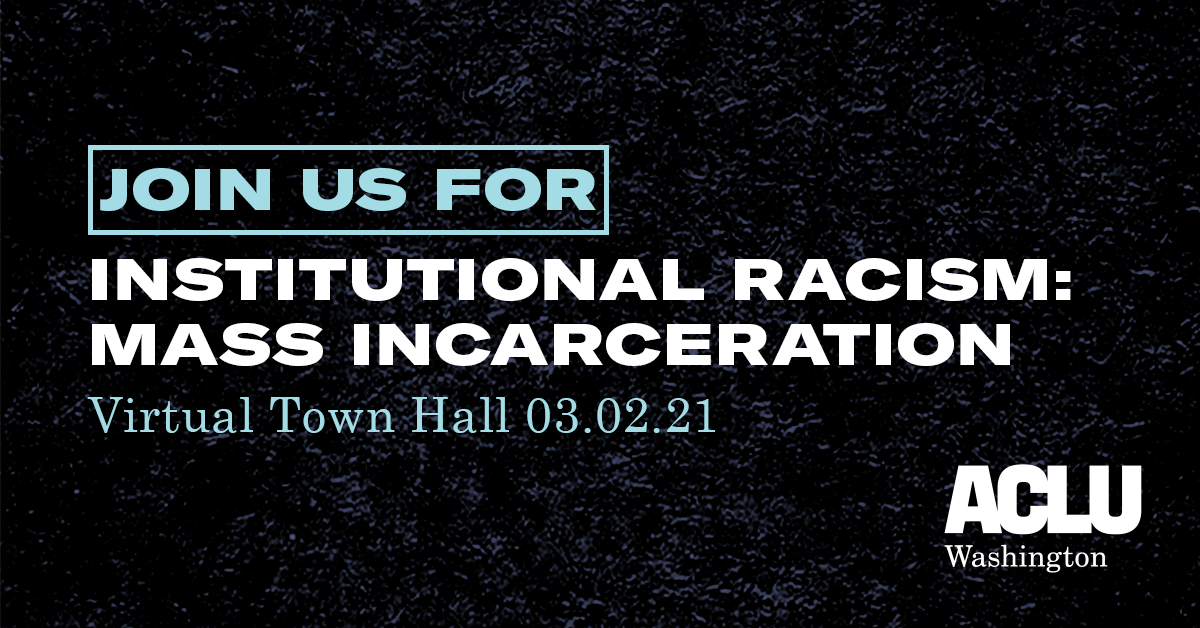 JOIN US FOR

INSTITUTIONAL RACISM: MASS INCARCERATION

Virtual Town Hall 03.02.21

ACLU
Washington